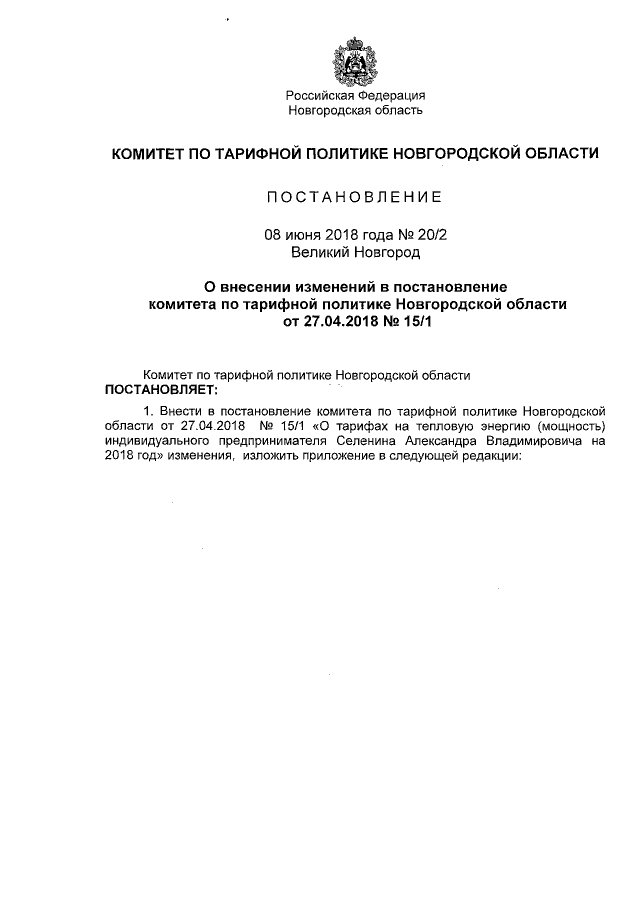 Российская Федерация
Новгородская область

КОМИТЕТ ПО ТАРИФНОЙ ПОЛИТИКЕ НОВГОРОДСКОЙ ОБЛАСТИ

ПОСТАНОВЛЕНИЕ

08 июня 2018 года № 20/2
Великий Новгород

О внесении изменений в постановление комитета по тарифной политике Новгородской области от 27.04.2018 № 15/1

Комитет по тарифной политике Новгородской области
ПОСТАНОВЛЯЕТ:

1. Внести в постановление комитета по тарифной политике Новгородской области от 27.04.2018 № 15/1 «О тарифах на тепловую энергию (мощность) индивидуального предпринимателя Селенина Александра Владимировича на 2018 год» изменения, изложить приложение в следующей редакции: